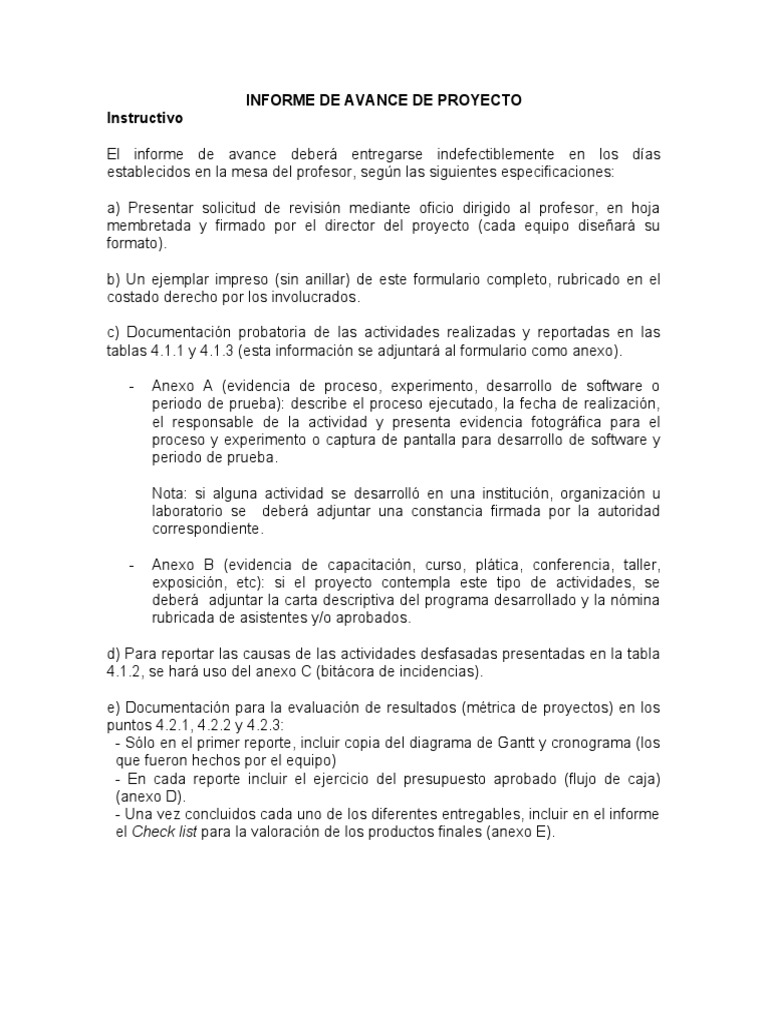 INFORME DE AVANCE DE PROYECTO

Instructivo

El informe de avance deberá entregarse indefectiblemente en los días establecidos en la mesa del profesor, según las siguientes especificaciones:

a) Presentar solicitud de revisión mediante oficio dirigido al profesor, en hoja membretada y firmado por el director del proyecto (cada equipo diseñará su formato).

b) Un ejemplar impreso (sin anillar) de este formulario completo, rubricado en el costado derecho por los involucrados.

c) Documentación probatoria de las actividades realizadas y reportadas en las tablas 4.1.1 y 4.1.3 (esta información se adjuntará al formulario como anexo).

- Anexo A (evidencia de proceso, experimento, desarrollo de software o periodo de prueba): describe el proceso ejecutado, la fecha de realización, el responsable de la actividad y presenta evidencia fotográfica para el proceso y experimento o captura de pantalla para desarrollo de software y periodo de prueba.

Nota: si alguna actividad se desarrolló en una institución, organización u laboratorio se deberá adjuntar una constancia firmada por la autoridad correspondiente.

- Anexo B (evidencia de capacitación, curso, plática, conferencia, taller, exposición, etc): si el proyecto contempla este tipo de actividades, se deberá adjuntar la carta descriptiva del programa desarrollado y la nómina rubricada de asistentes y/o aprobados.

d) Para reportar las causas de las actividades desfasadas presentadas en la tabla 4.1.2, se hará uso del anexo C (bitácora de incidencias).

e) Documentación para la evaluación de resultados (métrica de proyectos) en los puntos 4.2.1, 4.2.2 y 4.2.3:
- Sólo en el primer reporte, incluir copia del diagrama de Gantt y cronograma (los que fueron hechos por el equipo)
- En cada reporte incluir el ejercicio del presupuesto aprobado (flujo de caja) (anexo D).
- Una vez concluidos cada uno de los diferentes entregables, incluir en el informe el Check list para la valoración de los productos finales (anexo E).